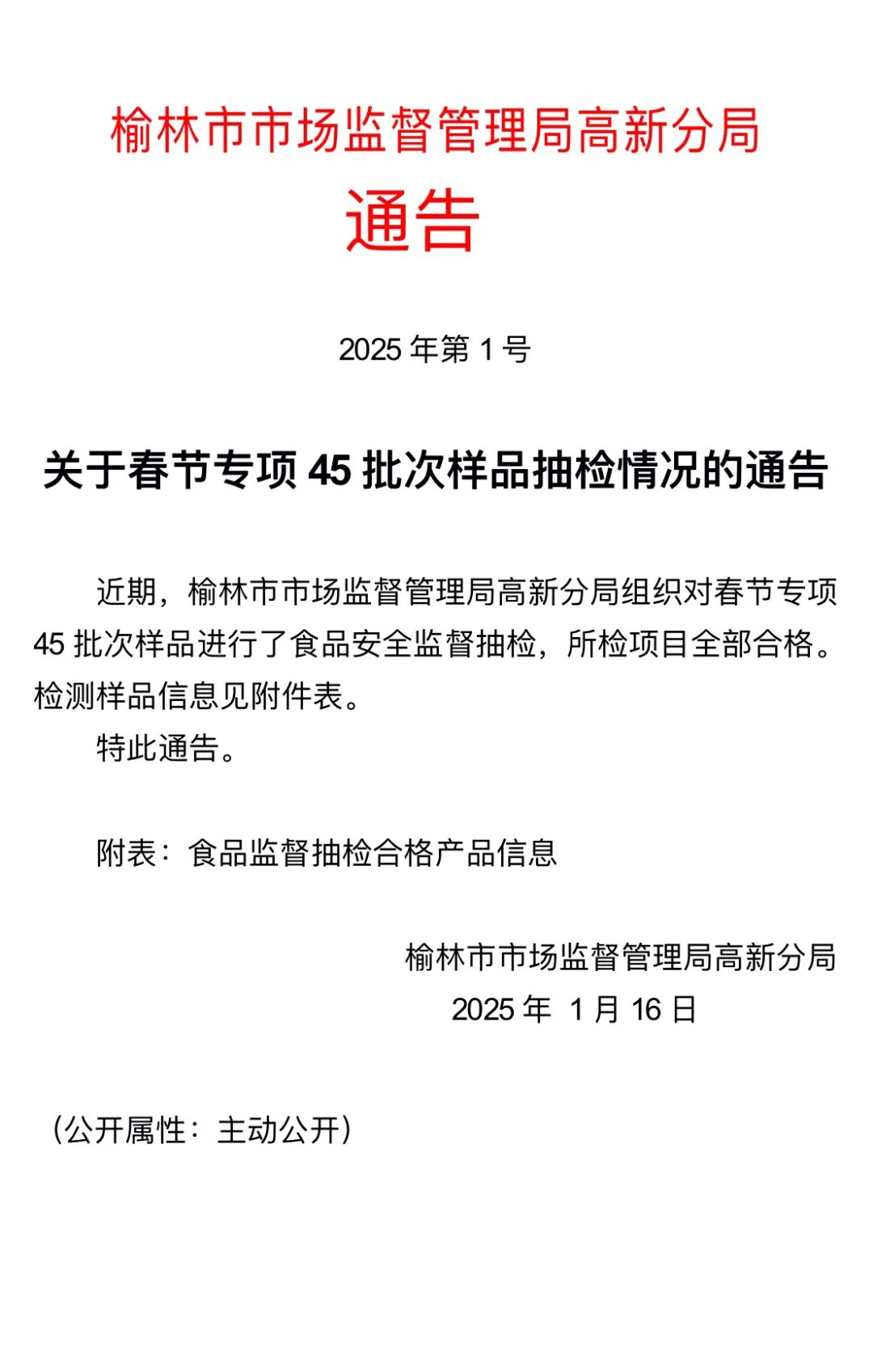 榆林市市场监督管理局高新分局
通告

2025 年第 1 号

关于春节专项 45 批次样品抽检情况的通告

近期，榆林市市场监督管理局高新分局组织对春节专项 45 批次样品进行了食品安全监督抽检，所检项目全部合格。检测样品信息见附件表。

特此通告。

附表：食品监督抽检合格产品信息

榆林市市场监督管理局高新分局
2025 年 1 月 16 日

（公开属性：主动公开）